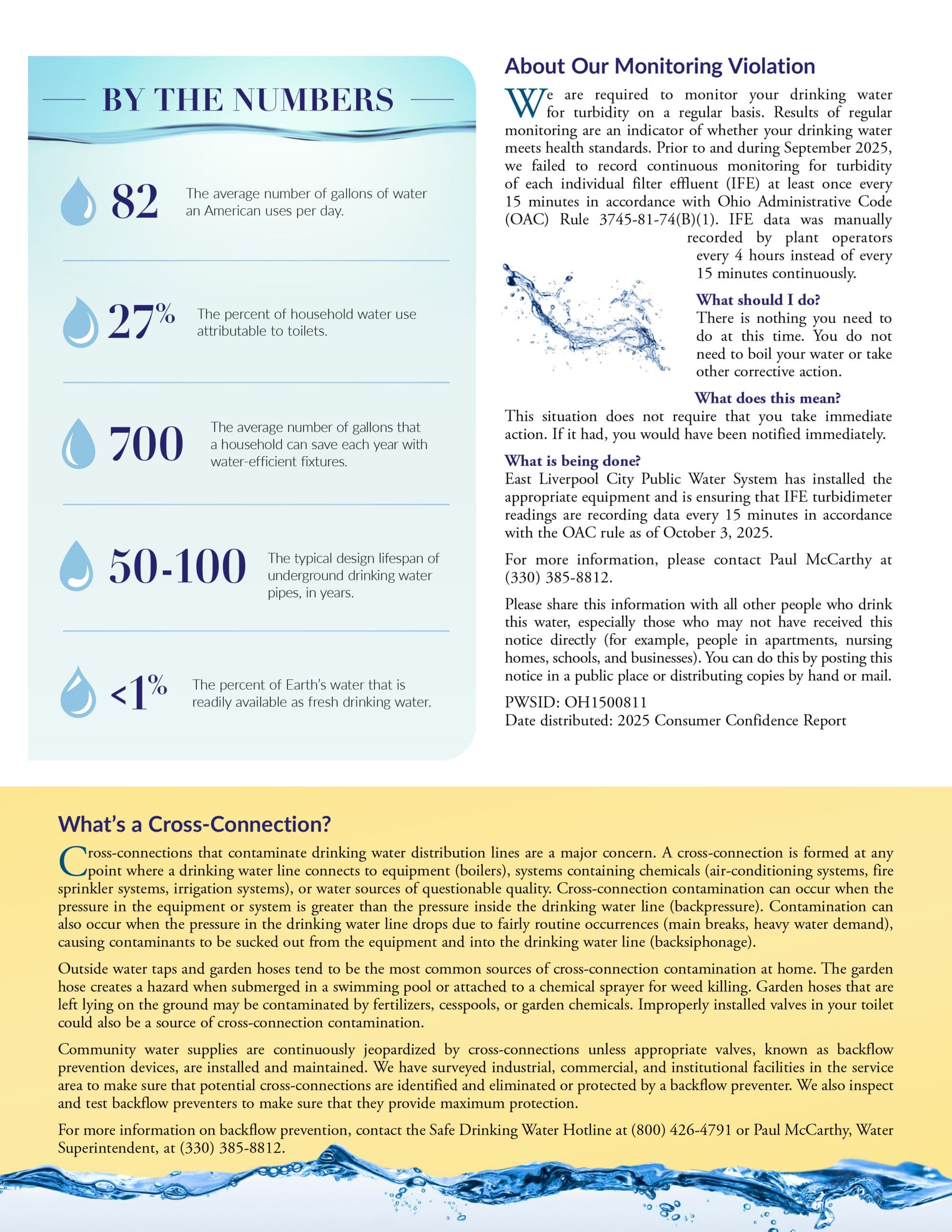 BY THE NUMBERS

82 The average number of gallons of water an American uses per day.

27% The percent of household water use attributable to toilets.

700 The average number of gallons that a household can save each year with water-efficient fixtures.

50-100 The typical design lifespan of underground drinking water pipes, in years.

<1% The percent of Earth's water that is readily available as fresh drinking water.

About Our Monitoring Violation

We are required to monitor your drinking water for turbidity on a regular basis. Results of regular monitoring are an indicator of whether your drinking water meets health standards. Prior to and during September 2025, we failed to record continuous monitoring for turbidity of each individual filter effluent (IFE) at least once every 15 minutes in accordance with Ohio Administrative Code (OAC) Rule 3745-81-74(B)(1). IFE data was manually recorded by plant operators every 4 hours instead of every 15 minutes continuously.

What should I do?
There is nothing you need to do at this time. You do not need to boil your water or take other corrective action.

What does this mean?
This situation does not require that you take immediate action. If it had, you would have been notified immediately.

What is being done?
East Liverpool City Public Water System has installed the appropriate equipment and is ensuring that IFE turbidimeter readings are recording data every 15 minutes in accordance with the OAC rule as of October 3, 2025.

For more information, please contact Paul McCarthy at (330) 385-8812.

Please share this information with all other people who drink this water, especially those who may not have received this notice directly (for example, people in apartments, nursing homes, schools, and businesses). You can do this by posting this notice in a public place or distributing copies by hand or mail.

PWSID: OH1500811
Date distributed: 2025 Consumer Confidence Report

What's a Cross-Connection?

Cross-connections that contaminate drinking water distribution lines are a major concern. A cross-connection is formed at any point where a drinking water line connects to equipment (boilers), systems containing chemicals (air-conditioning systems, fire sprinkler systems, irrigation systems), or water sources of questionable quality. Cross-connection contamination can occur when the pressure in the equipment or system is greater than the pressure inside the drinking water line (backpressure). Contamination can also occur when the pressure in the drinking water line drops due to fairly routine occurrences (main breaks, heavy water demand), causing contaminants to be sucked out from the equipment and into the drinking water line (backsiphonage).

Outside water taps and garden hoses tend to be the most common sources of cross-connection contamination at home. The garden hose creates a hazard when submerged in a swimming pool or attached to a chemical sprayer for weed killing. Garden hoses that are left lying on the ground may be contaminated by fertilizers, cesspools, or garden chemicals. Improperly installed valves in your toilet could also be a source of cross-connection contamination.

Community water supplies are continuously jeopardized by cross-connections unless appropriate valves, known as backflow prevention devices, are installed and maintained. We have surveyed industrial, commercial, and institutional facilities in the service area to make sure that potential cross-connections are identified and eliminated or protected by a backflow preventer. We also inspect and test backflow preventers to make sure that they provide maximum protection.

For more information on backflow prevention, contact the Safe Drinking Water Hotline at (800) 426-4791 or Paul McCarthy, Water Superintendent, at (330) 385-8812.